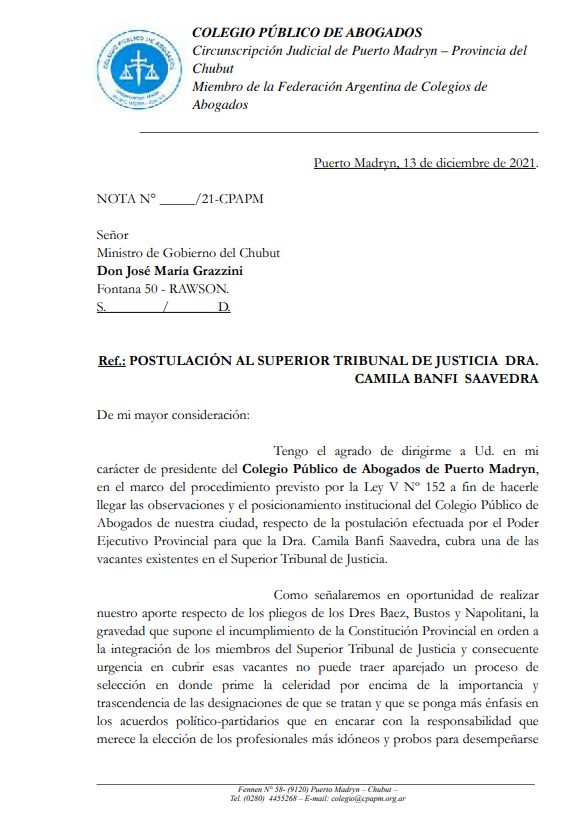 COLEGIO PÚBLICO DE ABOGADOS
Circunscripción Judicial de Puerto Madryn – Provincia del Chubut
Miembro de la Federación Argentina de Colegios de Abogados

Puerto Madryn, 13 de diciembre de 2021.

NOTA N° _____/21-CPAPM

Señor
Ministro de Gobierno del Chubut
Don José María Grazzini
Fontana 50 - RAWSON.
S. / D.

Ref.: POSTULACIÓN AL SUPERIOR TRIBUNAL DE JUSTICIA DRA. CAMILA BANFI SAAVEDRA

De mi mayor consideración:

Tengo el agrado de dirigirme a Ud. en mi carácter de presidente del Colegio Público de Abogados de Puerto Madryn, en el marco del procedimiento previsto por la Ley V N° 152 a fin de hacerle llegar las observaciones y el posicionamiento institucional del Colegio Público de Abogados de nuestra ciudad, respecto de la postulación efectuada por el Poder Ejecutivo Provincial para que la Dra. Camila Banfi Saavedra, cubra una de las vacantes existentes en el Superior Tribunal de Justicia.

Como señalaremos en oportunidad de realizar nuestro aporte respecto de los pliegos de los Dres Baez, Bustos y Napolitani, la gravedad que supone el incumplimiento de la Constitución Provincial en orden a la integración de los miembros del Superior Tribunal de Justicia y consecuente urgencia en cubrir esas vacantes no puede traer aparejado un proceso de selección en donde prime la celeridad por encima de la importancia y trascendencia de las designaciones de que se tratan y que se ponga más énfasis en los acuerdos político-partidarios que en encarar con la responsabilidad que merece la elección de los profesionales más idóneos y probos para desempeñarse

Fennen N° 58- (9120) Puerto Madryn – Chubut –
Tel. (0280) 4455268 – E-mail: colegio@cpapm.org.ar